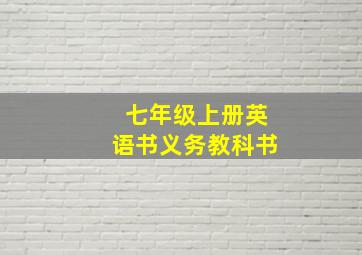 七年级上册英语书义务教科书